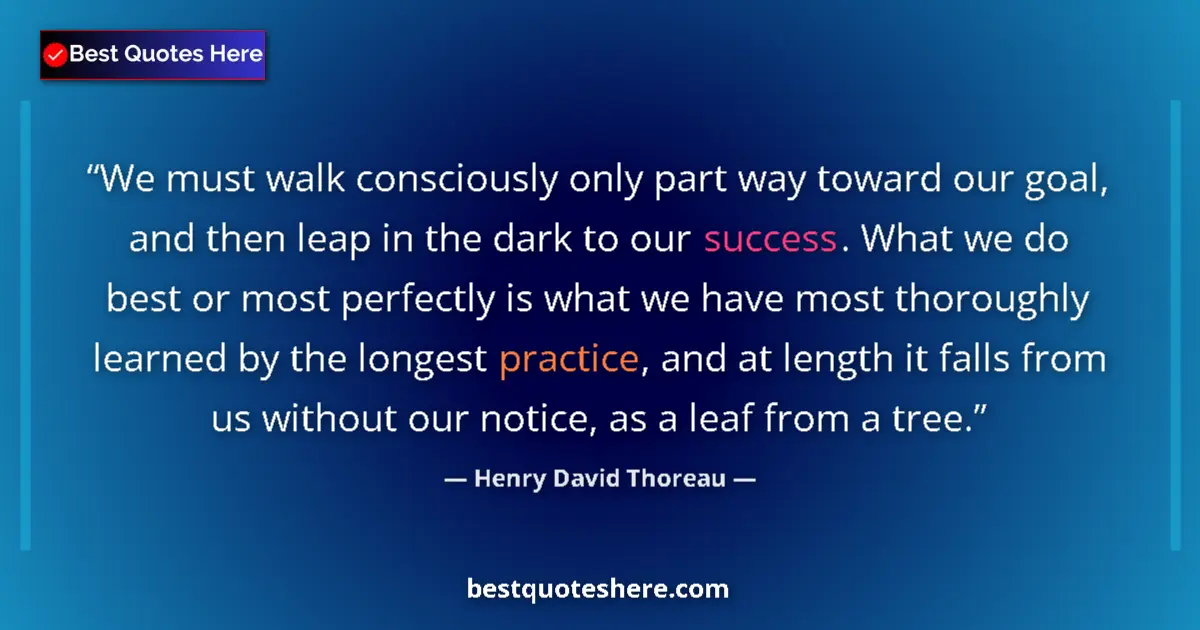 Best Quotes Here

“We must walk consciously only part way toward our goal, and then leap in the dark to our success. What we do best or most perfectly is what we have most thoroughly learned by the longest practice, and at length it falls from us without our notice, as a leaf from a tree.”

— Henry David Thoreau —

bestquoteshere.com